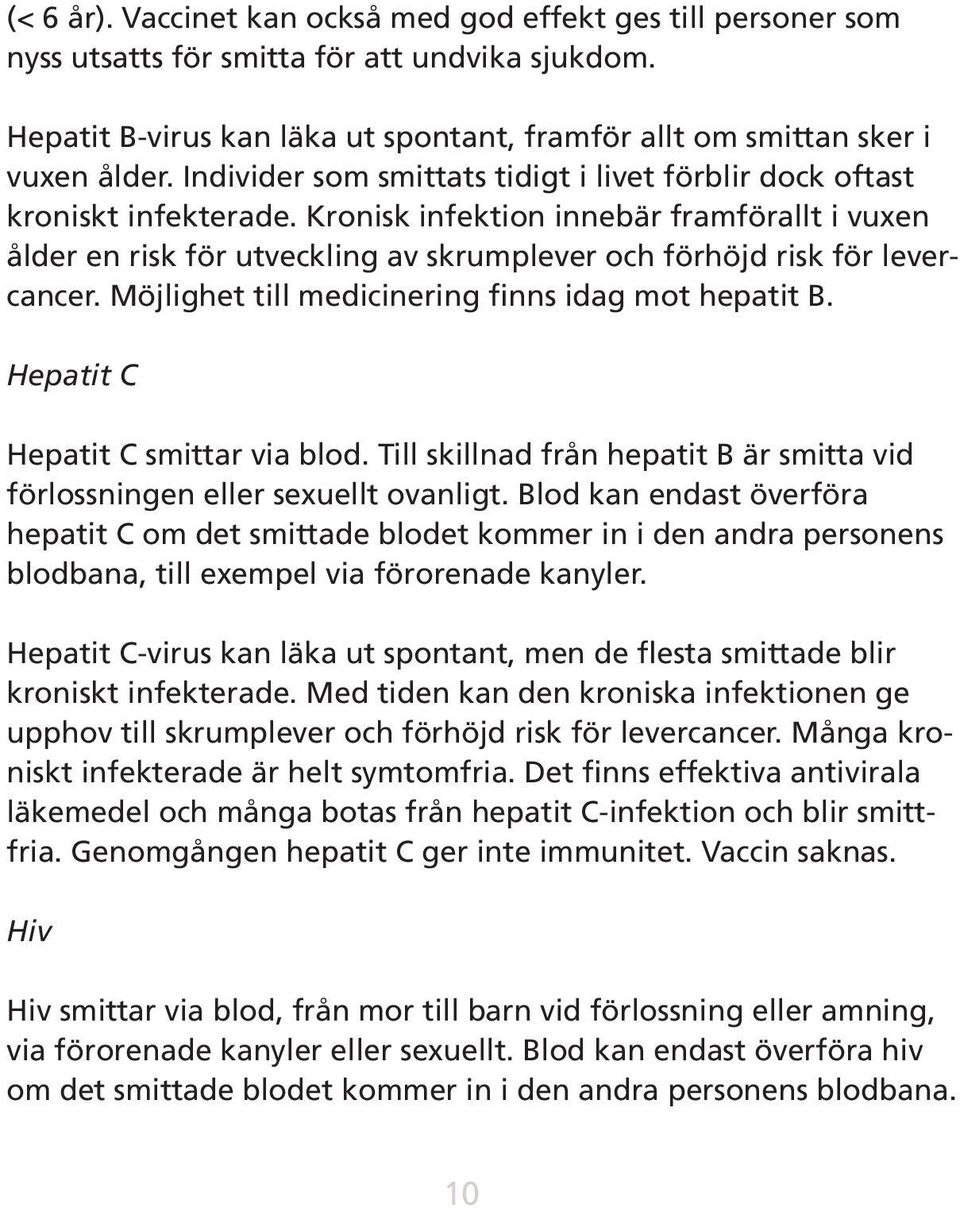 (< 6 år). Vaccinet kan också med god effekt ges till personer som nyss utsatts för smitta för att undvika sjukdom.

Hepatit B-virus kan läka ut spontant, framför allt om smittan sker i vuxen ålder. Individer som smittats tidigt i livet förblir dock oftast kroniskt infekterade. Kronisk infektion innebär framförallt i vuxen ålder en risk för utveckling av skrumplever och förhöjd risk för levercancer. Möjlighet till medicinering finns idag mot hepatit B.

Hepatit C

Hepatit C smittar via blod. Till skillnad från hepatit B är smitta vid förlossningen eller sexuellt ovanligt. Blod kan endast överföra hepatit C om det smittade blodet kommer in i den andra personens blodbana, till exempel via förorenade kanyler.

Hepatit C-virus kan läka ut spontant, men de flesta smittade blir kroniskt infekterade. Med tiden kan den kroniska infektionen ge upphov till skrumplever och förhöjd risk för levercancer. Många kroniskt infekterade är helt symtomfria. Det finns effektiva antivirala läkemedel och många botas från hepatit C-infektion och blir smittfria. Genomgången hepatit C ger inte immunitet. Vaccin saknas.

Hiv

Hiv smittar via blod, från mor till barn vid förlossning eller amning, via förorenade kanyler eller sexuellt. Blod kan endast överföra hiv om det smittade blodet kommer in i den andra personens blodbana.

10